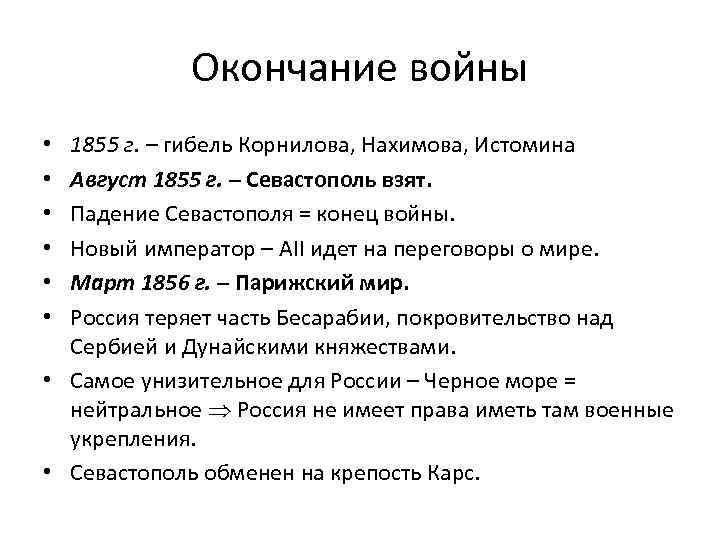 Окончание войны

• 1855 г. – гибель Корнилова, Нахимова, Истомина
• Август 1855 г. – Севастополь взят.
• Падение Севастополя = конец войны.
• Новый император – AII идет на переговоры о мире.
• Март 1856 г. – Парижский мир.
• Россия теряет часть Бесарабии, покровительство над Сербией и Дунайскими княжествами.
• Самое унизительное для России – Черное море = нейтральное $\Rightarrow$ Россия не имеет права иметь там военные укрепления.
• Севастополь обменен на крепость Карс.